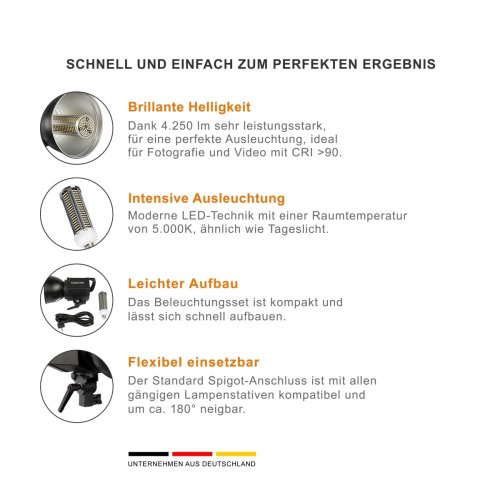 SCHNELL UND EINFACH ZUM PERFEKTEN ERGEBNIS

Brillante Helligkeit

Dank 4.250 lm sehr leistungsstark, für eine perfekte Ausleuchtung, ideal für Fotografie und Video mit CRI >90.

Intensive Ausleuchtung

Moderne LED-Technik mit einer Raumtemperatur von 5.000K, ähnlich wie Tageslicht.

Leichter Aufbau

Das Beleuchtungsset ist kompakt und lässt sich schnell aufbauen.

Flexibel einsetzbar

Der Standard Spigot-Anschluss ist mit allen gängigen Lampenstativen kompatibel und um ca. 180° neigbar.

UNTERNEHMEN AUS DEUTSCHLAND